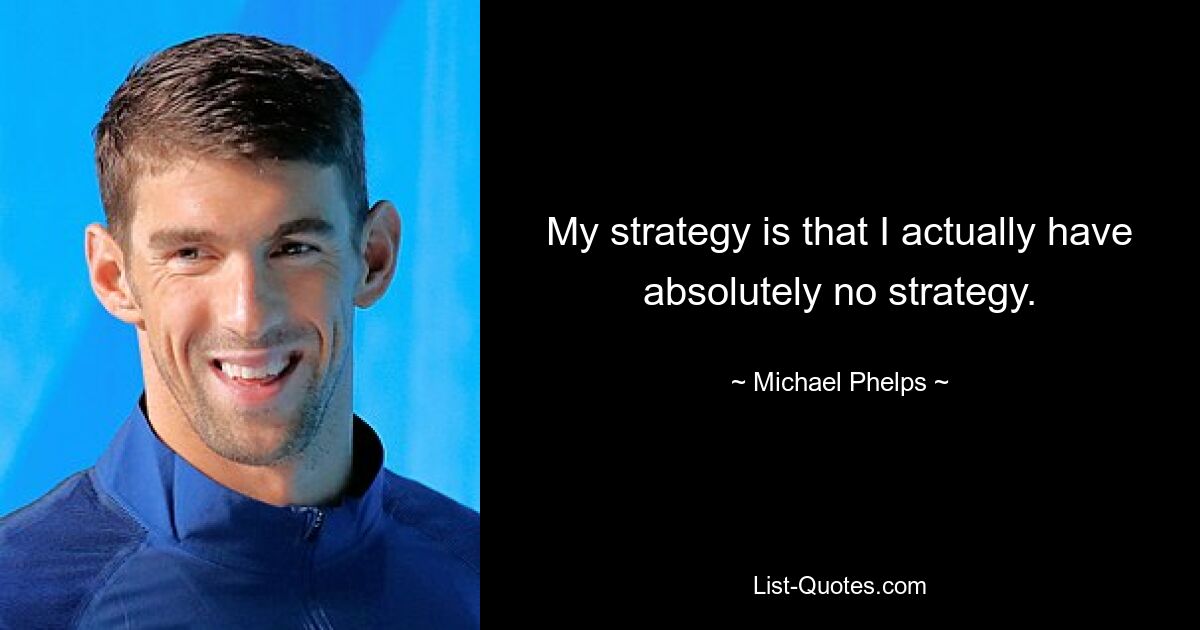 My strategy is that I actually have absolutely no strategy.

~ Michael Phelps ~

List-Quotes.com